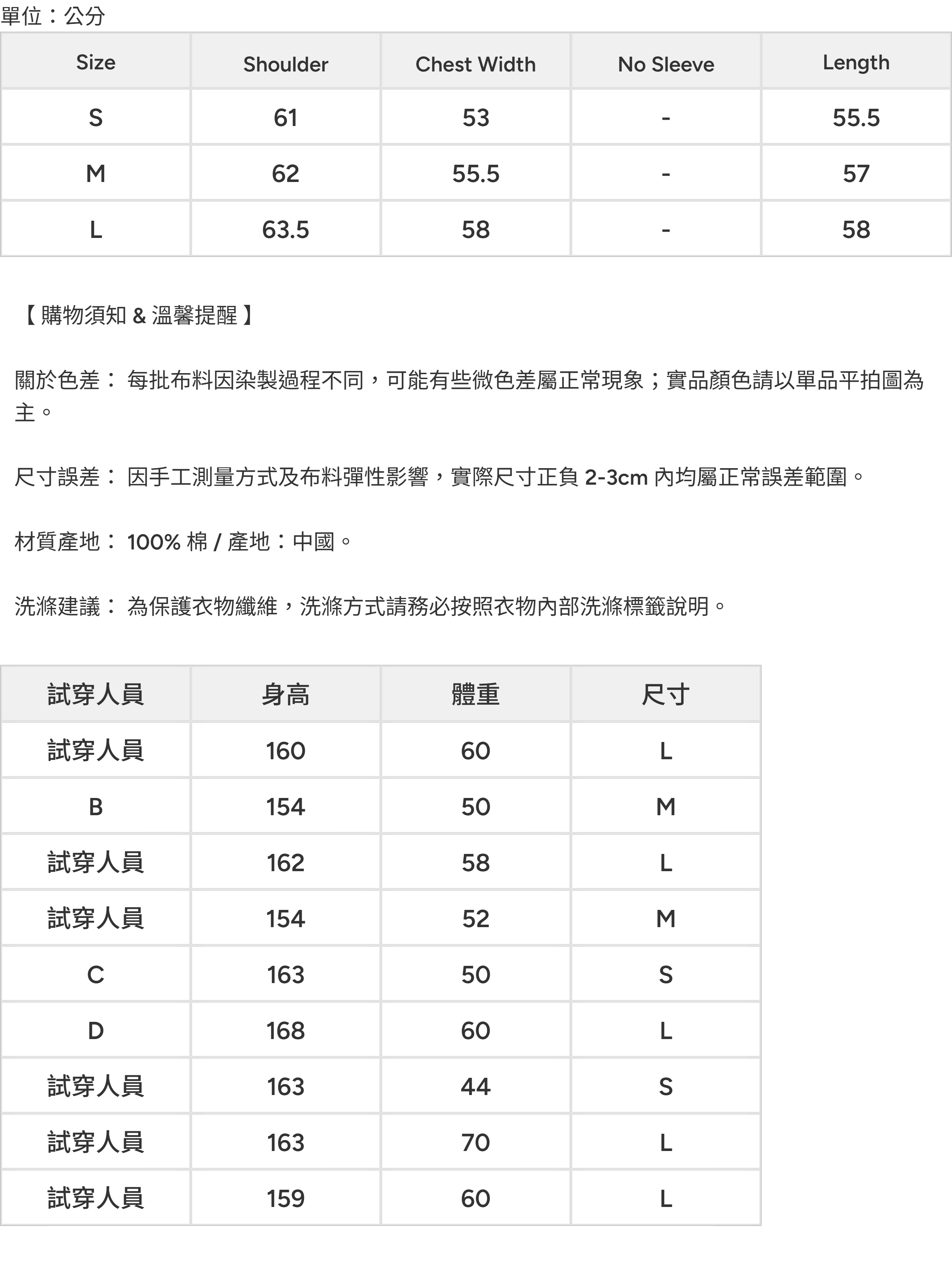 單位：公分

| Size | Shoulder | Chest Width | No Sleeve | Length |
|---|---|---|---|---|
| S | 61 | 53 | - | 55.5 |
| M | 62 | 55.5 | - | 57 |
| L | 63.5 | 58 | - | 58 |

【 購物須知 & 溫馨提醒 】

關於色差： 每批布料因染製過程不同，可能有些微色差屬正常現象；實品顏色請以單品平拍圖為主。

尺寸誤差： 因手工測量方式及布料彈性影響，實際尺寸正負 2-3cm 內均屬正常誤差範圍。

材質產地： 100% 棉 / 產地：中國。

洗滌建議： 為保護衣物纖維，洗滌方式請務必按照衣物內部洗滌標籤說明。

| 試穿人員 | 身高 | 體重 | 尺寸 |
|---|---|---|---|
| 試穿人員 | 160 | 60 | L |
| B | 154 | 50 | M |
| 試穿人員 | 162 | 58 | L |
| 試穿人員 | 154 | 52 | M |
| C | 163 | 50 | S |
| D | 168 | 60 | L |
| 試穿人員 | 163 | 44 | S |
| 試穿人員 | 163 | 70 | L |
| 試穿人員 | 159 | 60 | L |